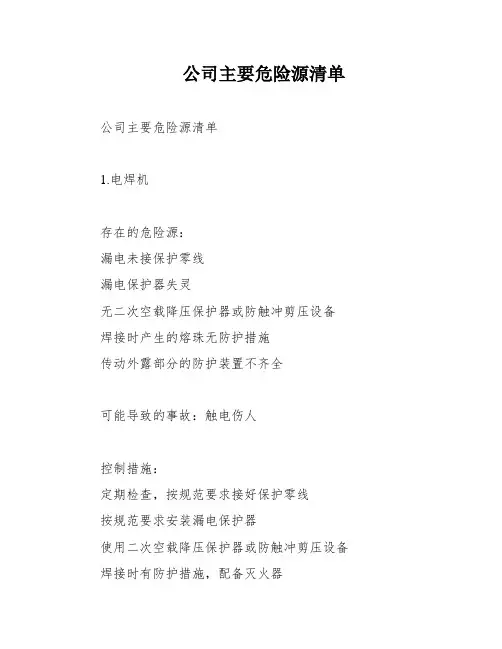 公司主要危险源清单

公司主要危险源清单

1.电焊机

存在的危险源：
漏电未接保护零线
漏电保护器失灵
无二次空载降压保护器或防触冲剪压设备
焊接时产生的熔珠无防护措施
传动外露部分的防护装置不齐全

可能导致的事故：触电伤人

控制措施：
定期检查，按规范要求接好保护零线
按规范要求安装漏电保护器
使用二次空载降压保护器或防触冲剪压设备
焊接时有防护措施，配备灭火器